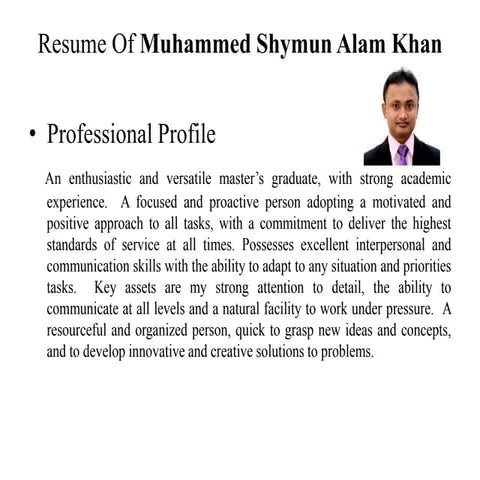 Resume Of Muhammed Shymun Alam Khan

• Professional Profile

An enthusiastic and versatile master's graduate, with strong academic experience. A focused and proactive person adopting a motivated and positive approach to all tasks, with a commitment to deliver the highest standards of service at all times. Possesses excellent interpersonal and communication skills with the ability to adapt to any situation and priorities tasks. Key assets are my strong attention to detail, the ability to communicate at all levels and a natural facility to work under pressure. A resourceful and organized person, quick to grasp new ideas and concepts, and to develop innovative and creative solutions to problems.